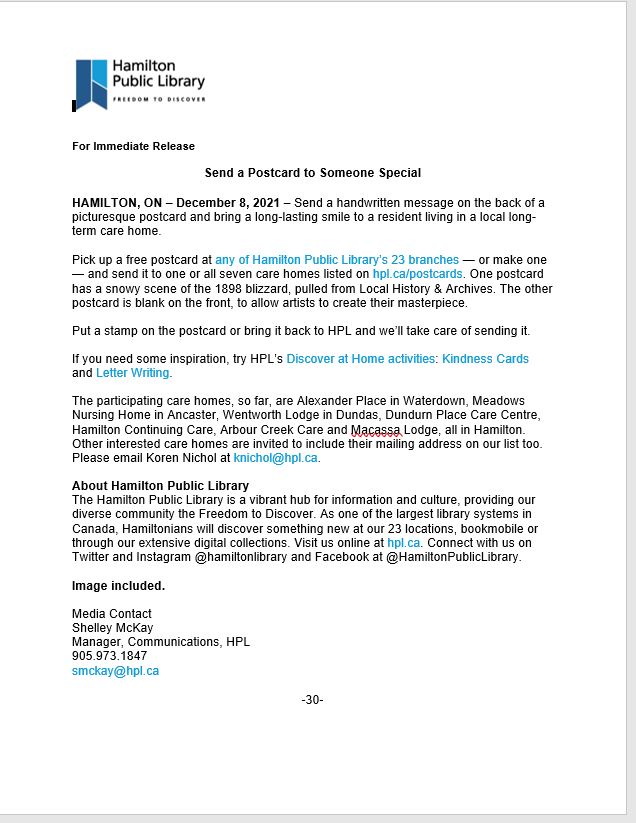 Hamilton Public Library
FREEDOM TO DISCOVER

For Immediate Release

Send a Postcard to Someone Special

HAMILTON, ON – December 8, 2021 – Send a handwritten message on the back of a picturesque postcard and bring a long-lasting smile to a resident living in a local long-term care home.

Pick up a free postcard at any of Hamilton Public Library's 23 branches — or make one — and send it to one or all seven care homes listed on hpl.ca/postcards. One postcard has a snowy scene of the 1898 blizzard, pulled from Local History & Archives. The other postcard is blank on the front, to allow artists to create their masterpiece.

Put a stamp on the postcard or bring it back to HPL and we'll take care of sending it.

If you need some inspiration, try HPL's Discover at Home activities: Kindness Cards and Letter Writing.

The participating care homes, so far, are Alexander Place in Waterdown, Meadows Nursing Home in Ancaster, Wentworth Lodge in Dundas, Dundurn Place Care Centre, Hamilton Continuing Care, Arbour Creek Care and Macassa Lodge, all in Hamilton. Other interested care homes are invited to include their mailing address on our list too. Please email Koren Nichol at knichol@hpl.ca.

About Hamilton Public Library
The Hamilton Public Library is a vibrant hub for information and culture, providing our diverse community the Freedom to Discover. As one of the largest library systems in Canada, Hamiltonians will discover something new at our 23 locations, bookmobile or through our extensive digital collections. Visit us online at hpl.ca. Connect with us on Twitter and Instagram @hamiltonlibrary and Facebook at @HamiltonPublicLibrary.

Image included.

Media Contact
Shelley McKay
Manager, Communications, HPL
905.973.1847
smckay@hpl.ca

-30-